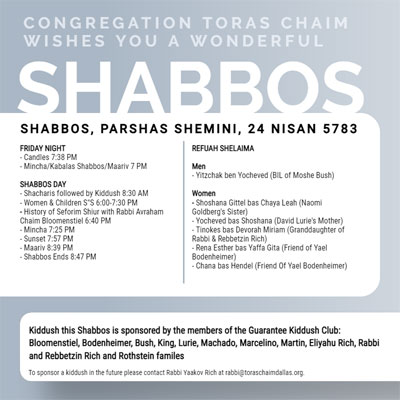 CONGREGATION TORAS CHAIM WISHES YOU A WONDERFUL

SHABBOS

SHABBOS, PARSHAS SHEMINI, 24 NISAN 5783

FRIDAY NIGHT
- Candles 7:38 PM
- Mincha/Kabalas Shabbos/Maariv 7 PM

SHABBOS DAY
- Shacharis followed by Kiddush 8:30 AM
- Women & Children S"S 6:00-7:30 PM
- History of Seforim Shiur with Rabbi Avraham Chaim Bloomenstiel 6:40 PM
- Mincha 7:25 PM
- Sunset 7:57 PM
- Maariv 8:39 PM
- Shabbos Ends 8:47 PM

REFUAH SHELAIMA

Men
- Yitzchak ben Yocheved (BIL of Moshe Bush)

Women
- Shoshana Gittel bas Chaya Leah (Naomi Goldberg's Sister)
- Yocheved bas Shoshana (David Lurie's Mother)
- Tinokes bas Devorah Miriam (Granddaughter of Rabbi & Rebbetzin Rich)
- Rena Esther bas Yaffa Gita (Friend of Yael Bodenheimer)
- Chana bas Hendel (Friend Of Yael Bodenheimer)

Kiddush this Shabbos is sponsored by the members of the Guarantee Kiddush Club: Bloomenstiel, Bodenheimer, Bush, King, Lurie, Machado, Marcelino, Martin, Eliyahu Rich, Rabbi and Rebbetzin Rich and Rothstein familes

To sponsor a kiddush in the future please contact Rabbi Yaakov Rich at rabbi@toraschaimdallas.org.